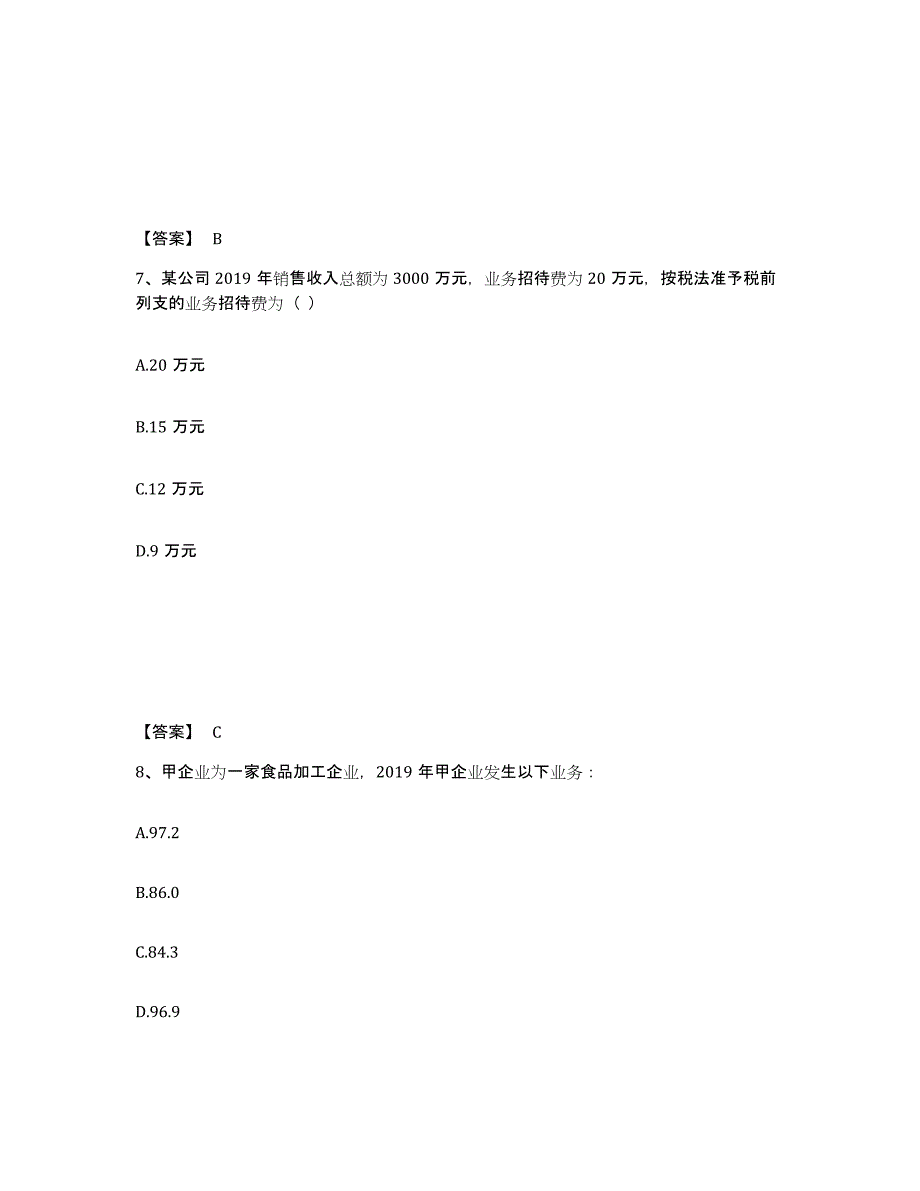 【答案】 B

7、某公司 2019 年销售收入总额为 3000 万元，业务招待费为 20 万元，按税法准予税前列支的业务招待费为（ ）

A.20 万元

B.15 万元

C.12 万元

D.9 万元

【答案】 C

8、甲企业为一家食品加工企业，2019 年甲企业发生以下业务：

A.97.2

B.86.0

C.84.3

D.96.9